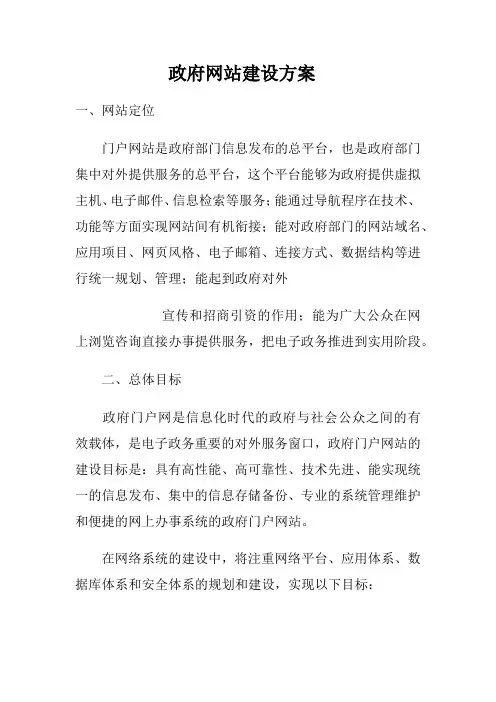 政府网站建设方案

一、网站定位

门户网站是政府部门信息发布的总平台，也是政府部门集中对外提供服务的总平台，这个平台能够为政府提供虚拟主机、电子邮件、信息检索等服务；能通过导航程序在技术、功能等方面实现网站间有机衔接；能对政府部门的网站域名、应用项目、网页风格、电子邮箱、连接方式、数据结构等进行统一规划、管理；能起到政府对外

宣传和招商引资的作用；能为广大公众在网上浏览咨询直接办事提供服务，把电子政务推进到实用阶段。

二、总体目标

政府门户网是信息化时代的政府与社会公众之间的有效载体，是电子政务重要的对外服务窗口，政府门户网站的建设目标是：具有高性能、高可靠性、技术先进、能实现统一的信息发布、集中的信息存储备份、专业的系统管理维护和便捷的网上办事系统的政府门户网站。

在网络系统的建设中，将注重网络平台、应用体系、数据库体系和安全体系的规划和建设，实现以下目标：